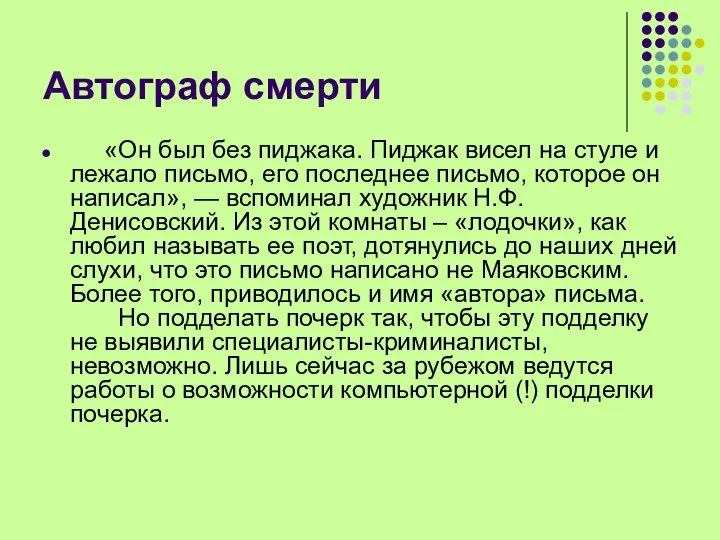 Автограф смерти

«Он был без пиджака. Пиджак висел на стуле и лежало письмо, его последнее письмо, которое он написал», — вспоминал художник Н.Ф. Денисовский. Из этой комнаты – «лодочки», как любил называть ее поэт, дотянулись до наших дней слухи, что это письмо написано не Маяковским. Более того, приводилось и имя «автора» письма.

Но подделать почерк так, чтобы эту подделку не выявили специалисты-криминалисты, невозможно. Лишь сейчас за рубежом ведутся работы о возможности компьютерной (!) подделки почерка.